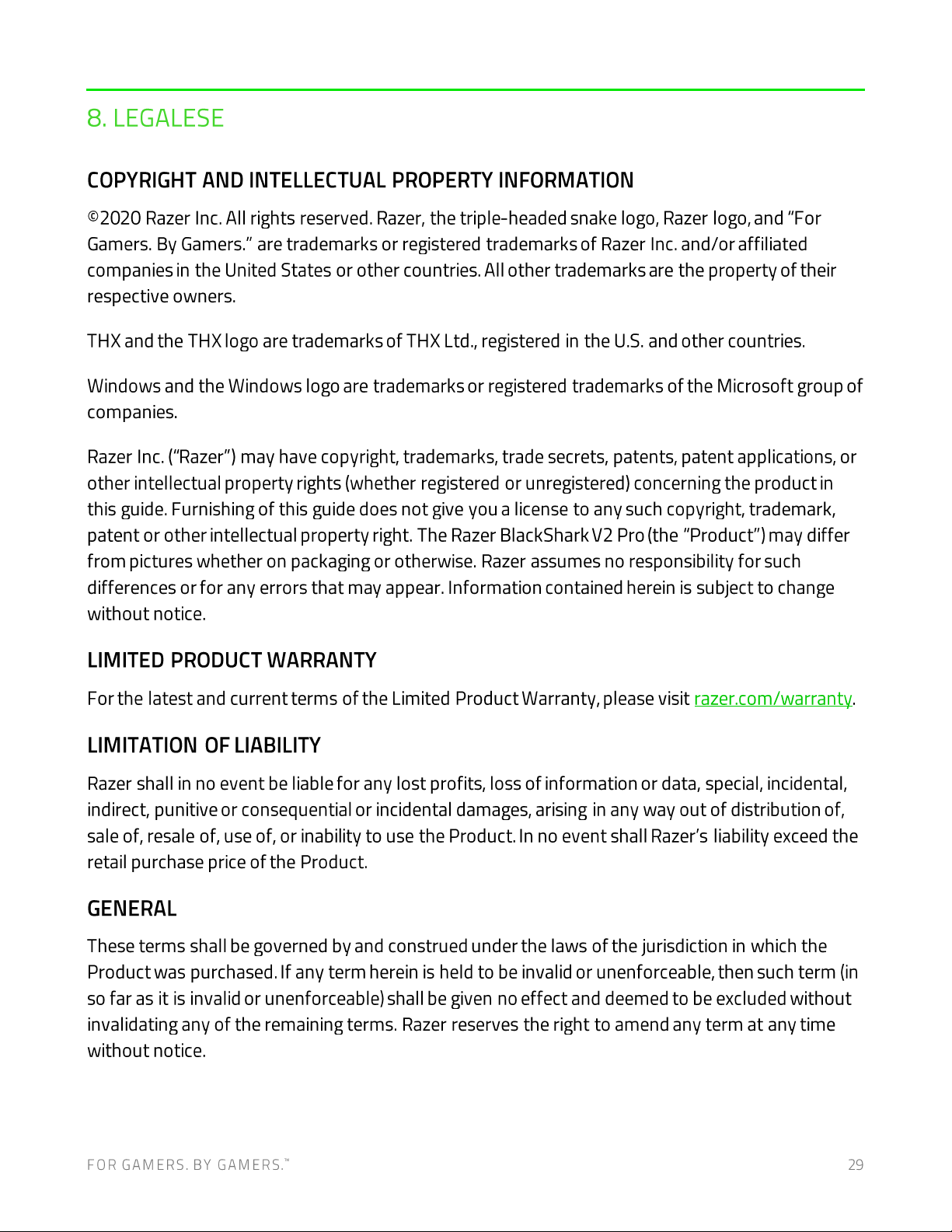 8. LEGALESE

COPYRIGHT AND INTELLECTUAL PROPERTY INFORMATION

©2020 Razer Inc. All rights reserved. Razer, the triple-headed snake logo, Razer logo, and "For Gamers. By Gamers." are trademarks or registered trademarks of Razer Inc. and/or affiliated companies in the United States or other countries. All other trademarks are the property of their respective owners.

THX and the THX logo are trademarks of THX Ltd., registered in the U.S. and other countries.

Windows and the Windows logo are trademarks or registered trademarks of the Microsoft group of companies.

Razer Inc. ("Razer") may have copyright, trademarks, trade secrets, patents, patent applications, or other intellectual property rights (whether registered or unregistered) concerning the product in this guide. Furnishing of this guide does not give you a license to any such copyright, trademark, patent or other intellectual property right. The Razer BlackShark V2 Pro (the "Product") may differ from pictures whether on packaging or otherwise. Razer assumes no responsibility for such differences or for any errors that may appear. Information contained herein is subject to change without notice.

LIMITED PRODUCT WARRANTY

For the latest and current terms of the Limited Product Warranty, please visit razer.com/warranty.

LIMITATION OF LIABILITY

Razer shall in no event be liable for any lost profits, loss of information or data, special, incidental, indirect, punitive or consequential or incidental damages, arising in any way out of distribution of, sale of, resale of, use of, or inability to use the Product. In no event shall Razer's liability exceed the retail purchase price of the Product.

GENERAL

These terms shall be governed by and construed under the laws of the jurisdiction in which the Product was purchased. If any term herein is held to be invalid or unenforceable, then such term (in so far as it is invalid or unenforceable) shall be given no effect and deemed to be excluded without invalidating any of the remaining terms. Razer reserves the right to amend any term at any time without notice.

FOR GAMERS. BY GAMERS.™

29